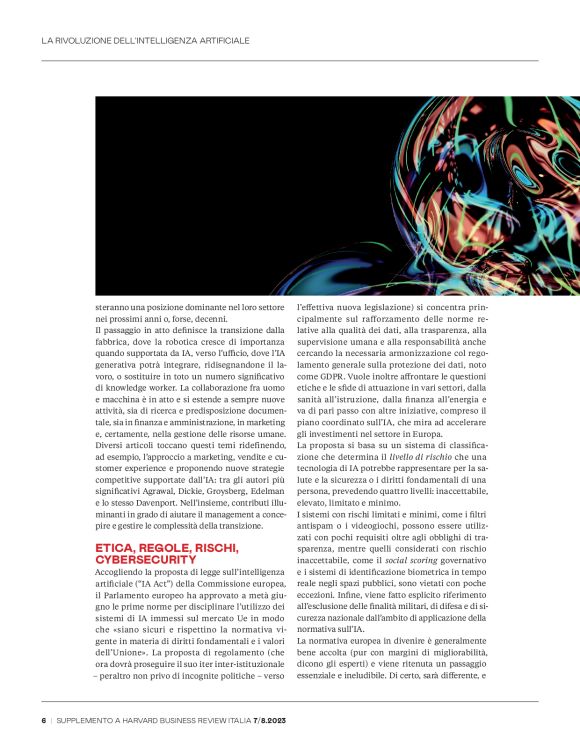 LA RIVOLUZIONE DELL'INTELLIGENZA ARTIFICIALE

steranno una posizione dominante nel loro settore nei prossimi anni o, forse, decenni.

Il passaggio in atto definisce la transizione dalla fabbrica, dove la robotica cresce di importanza quando supportata da IA, verso l'ufficio, dove l'IA generativa potrà integrare, ridisegnandone il lavoro, o sostituire in toto un numero significativo di knowledge worker. La collaborazione fra uomo e macchina è in atto e si estende a sempre nuove attività, sia di ricerca e predisposizione documentale, sia in finanza e amministrazione, in marketing e, certamente, nella gestione delle risorse umane. Diversi articoli toccano questi temi ridefinendo, ad esempio, l'approccio a marketing, vendite e customer experience e proponendo nuove strategie competitive supportate dall'IA: tra gli autori più significativi Agrawal, Dickie, Groysberg, Edelman e lo stesso Davenport. Nell'insieme, contributi illuminanti in grado di aiutare il management a concepire e gestire le complessità della transizione.

ETICA, REGOLE, RISCHI, CYBERSECURITY

Accogliendo la proposta di legge sull'intelligenza artificiale ("IA Act") della Commissione europea, il Parlamento europeo ha approvato a metà giugno le prime norme per disciplinare l'utilizzo dei sistemi di IA immessi sul mercato Ue in modo che «siano sicuri e rispettino la normativa vigente in materia di diritti fondamentali e i valori dell'Unione». La proposta di regolamento (che ora dovrà proseguire il suo iter inter-istituzionale – peraltro non privo di incognite politiche – verso l'effettiva nuova legislazione) si concentra principalmente sul rafforzamento delle norme relative alla qualità dei dati, alla trasparenza, alla supervisione umana e alla responsabilità anche cercando la necessaria armonizzazione col regolamento generale sulla protezione dei dati, noto come GDPR. Vuole inoltre affrontare le questioni etiche e le sfide di attuazione in vari settori, dalla sanità all'istruzione, dalla finanza all'energia e va di pari passo con altre iniziative, compreso il piano coordinato sull'IA, che mira ad accelerare gli investimenti nel settore in Europa.

La proposta si basa su un sistema di classificazione che determina il livello di rischio che una tecnologia di IA potrebbe rappresentare per la salute e la sicurezza o i diritti fondamentali di una persona, prevedendo quattro livelli: inaccettabile, elevato, limitato e minimo.

I sistemi con rischi limitati e minimi, come i filtri antispam o i videogiochi, possono essere utilizzati con pochi requisiti oltre agli obblighi di trasparenza, mentre quelli considerati con rischio inaccettabile, come il social scoring governativo e i sistemi di identificazione biometrica in tempo reale negli spazi pubblici, sono vietati con poche eccezioni. Infine, viene fatto esplicito riferimento all'esclusione delle finalità militari, di difesa e di sicurezza nazionale dall'ambito di applicazione della normativa sull'IA.

La normativa europea in divenire è generalmente bene accolta (pur con margini di migliorabilità, dicono gli esperti) e viene ritenuta un passaggio essenziale e ineludibile. Di certo, sarà differente, e

6 | SUPPLEMENTO A HARVARD BUSINESS REVIEW ITALIA 7/8.2023